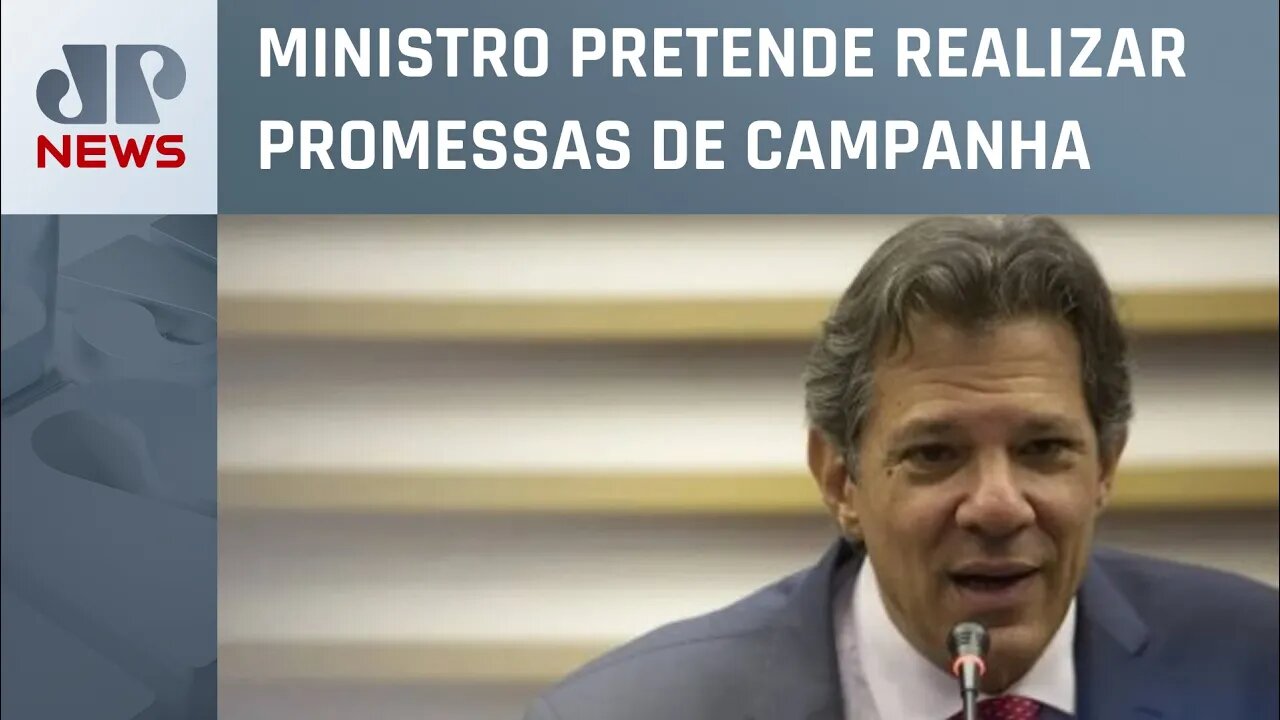 JP
NEWS

MINISTRO PRETENDE REALIZAR PROMESSAS DE CAMPANHA